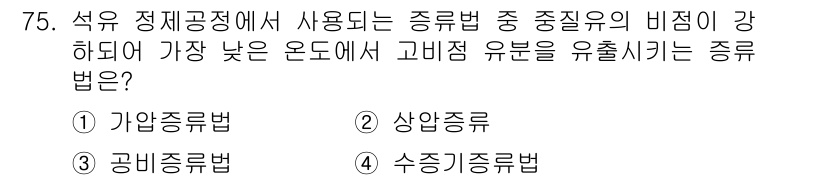 75. 석유 정제공정에서 사용되는 증류법 중 중질유의 비점이 강하되어 가장 낮은 온도에서 고비점 유분을 유출시키는 증류법은?

① 가압증류법 ② 상압증류

③ 공비증류법 ④ 수증기증류법